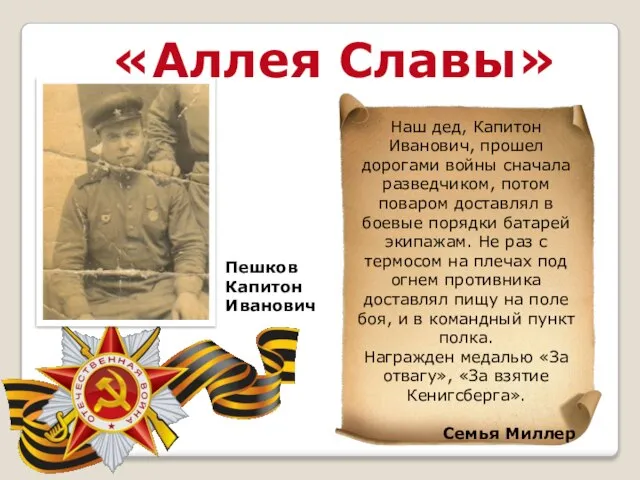 «Аллея Славы»

Пешков Капитон Иванович

Наш дед, Капитон Иванович, прошел дорогами войны сначала разведчиком, потом поваром доставлял в боевые порядки батарей экипажам. Не раз с термосом на плечах под огнем противника доставлял пищу на поле боя, и в командный пункт полка.
Награжден медалью «За отвагу», «За взятие Кенигсберга».

Семья Миллер

ОТЕЧЕСТВЕННАЯ ВОЙНА